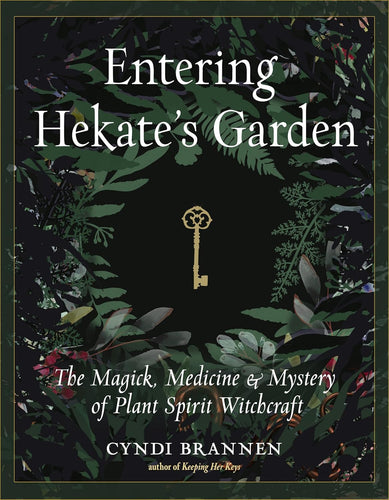 Entering Hekate's Garden

The Magick, Medicine & Mystery of Plant Spirit Witchcraft

CYNDI BRANNEN

author of Keeping Her Keys